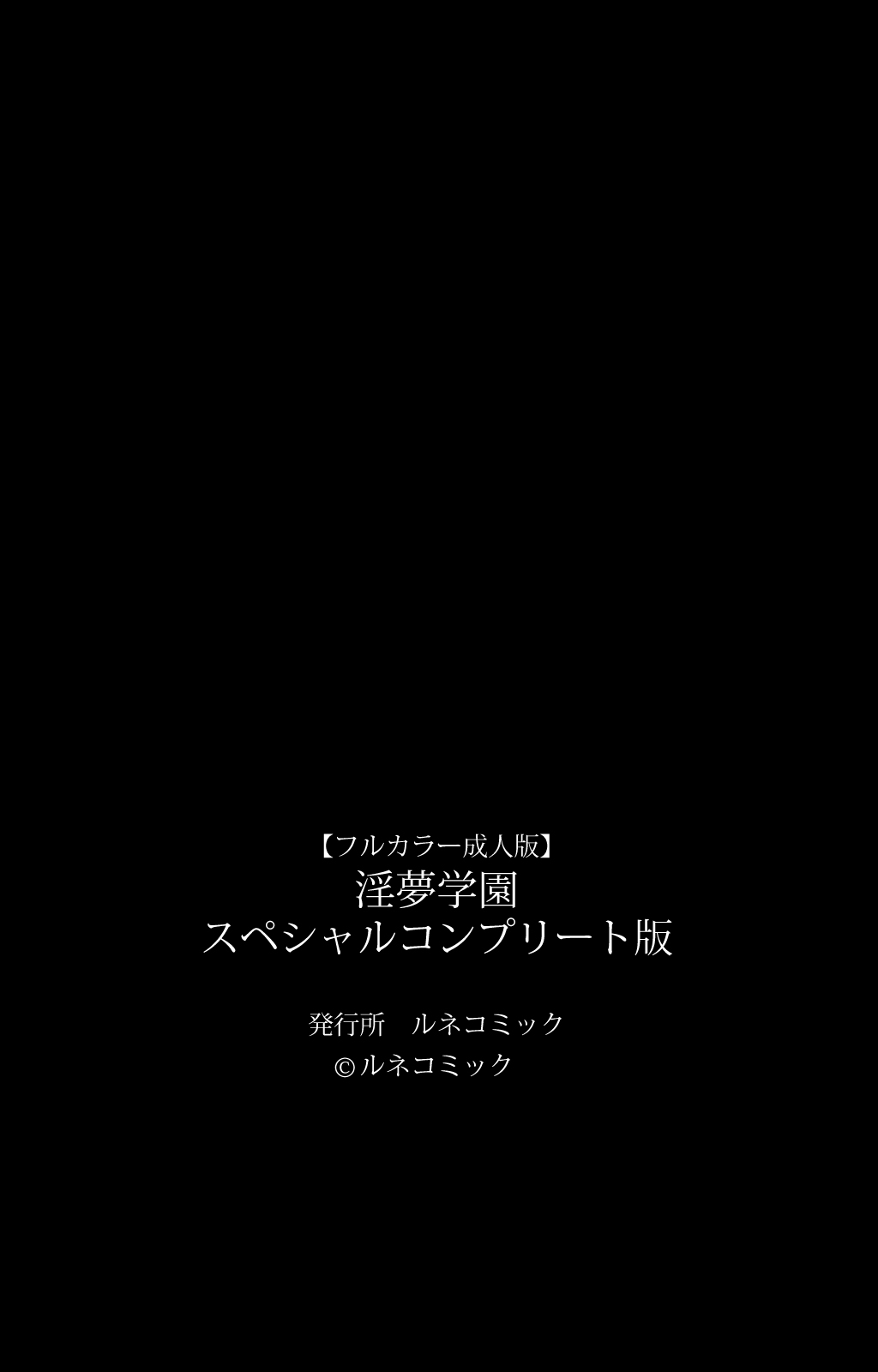 【フルカラー成人版】
淫夢学園
スペシャルコンプリート版

発行所　ルネコミック
©ルネコミック